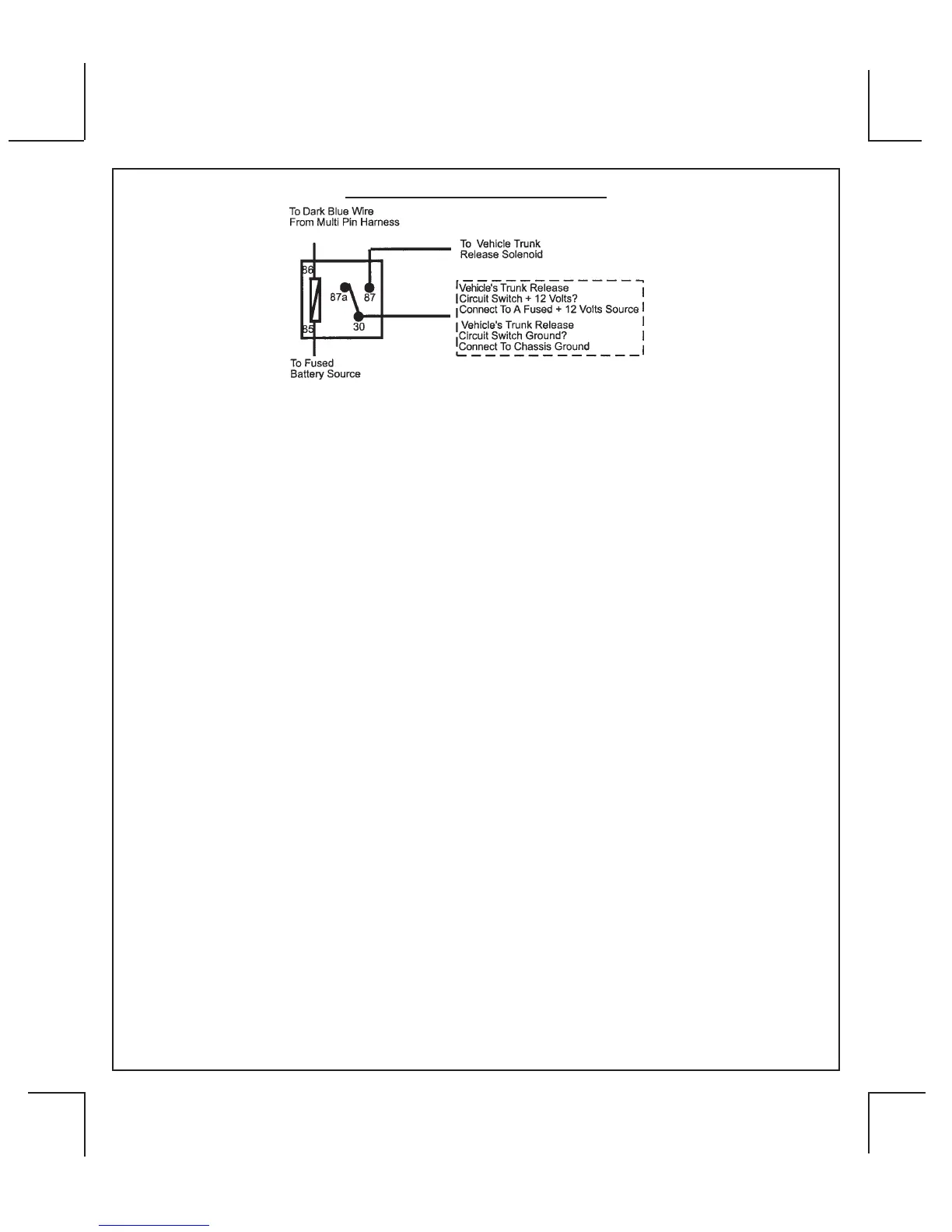 To Dark Blue Wire
From Multi Pin Harness

To Vehicle Trunk
Release Solenoid

86

87a

87

85

30

Vehicle's Trunk Release
Circuit Switch + 12 Volts?
Connect To A Fused + 12 Volts Source

Vehicle's Trunk Release
Circuit Switch Ground?
Connect To Chassis Ground

To Fused
Battery Source